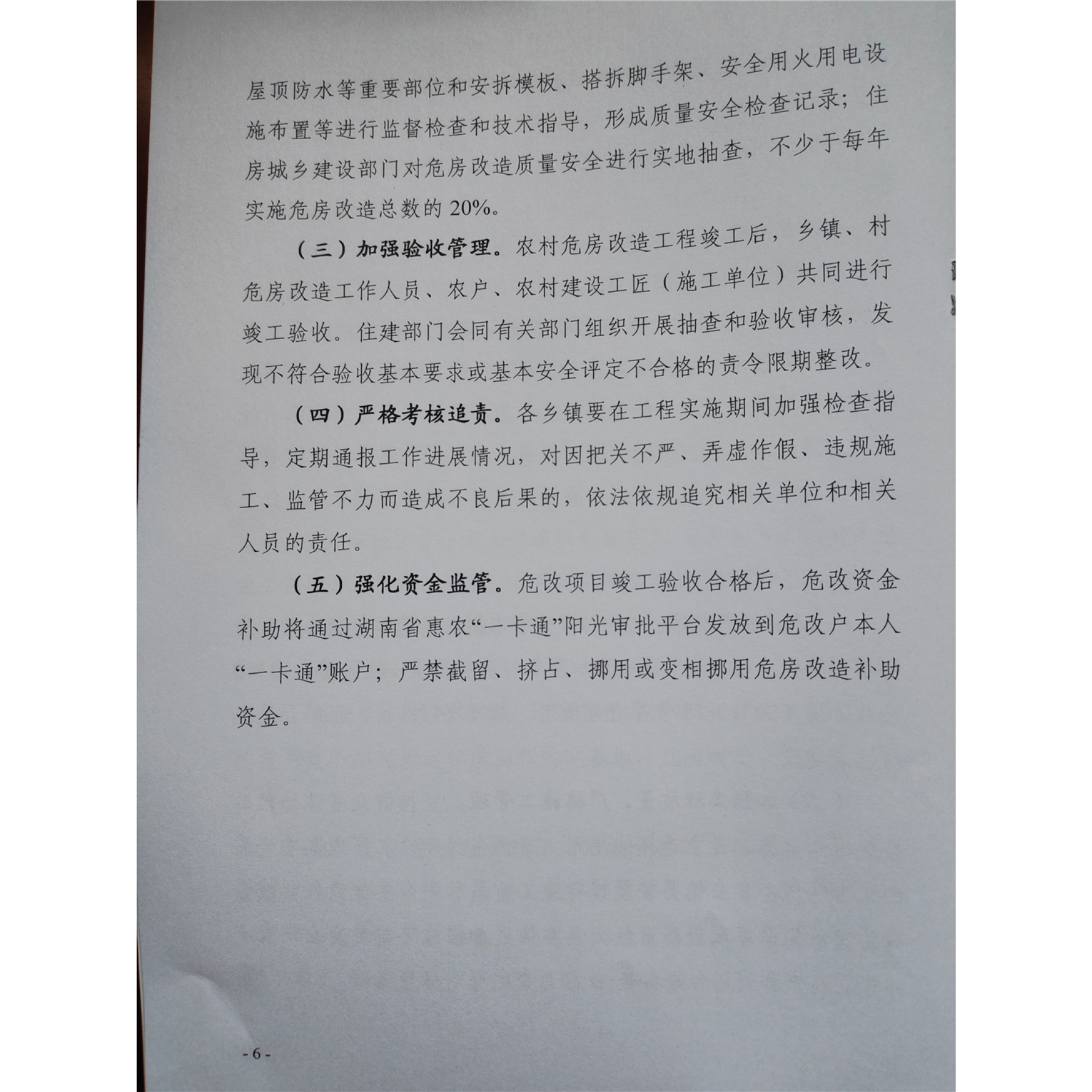 屋顶防水等重要部位和安拆模板、搭拆脚手架、安全用火用电设施布置等进行监督检查和技术指导，形成质量安全检查记录；住房城乡建设部门对危房改造质量安全进行实地抽查，不少于每年实施危房改造总数的20%。

（三）加强验收管理。农村危房改造工程竣工后，乡镇、村危房改造工作人员、农户、农村建设工匠（施工单位）共同进行竣工验收。住建部门会同有关部门组织开展抽查和验收审核，发现不符合验收基本要求或基本安全评定不合格的责令限期整改。

（四）严格考核追责。各乡镇要在工程实施期间加强检查指导，定期通报工作进展情况，对因把关不严、弄虚作假、违规施工、监管不力而造成不良后果的，依法依规追究相关单位和相关人员的责任。

（五）强化资金监管。危改项目竣工验收合格后，危改资金补助将通过湖南省惠农“一卡通”阳光审批平台发放到危改户本人“一卡通”账户；严禁截留、挤占、挪用或变相挪用危房改造补助资金。

-6-